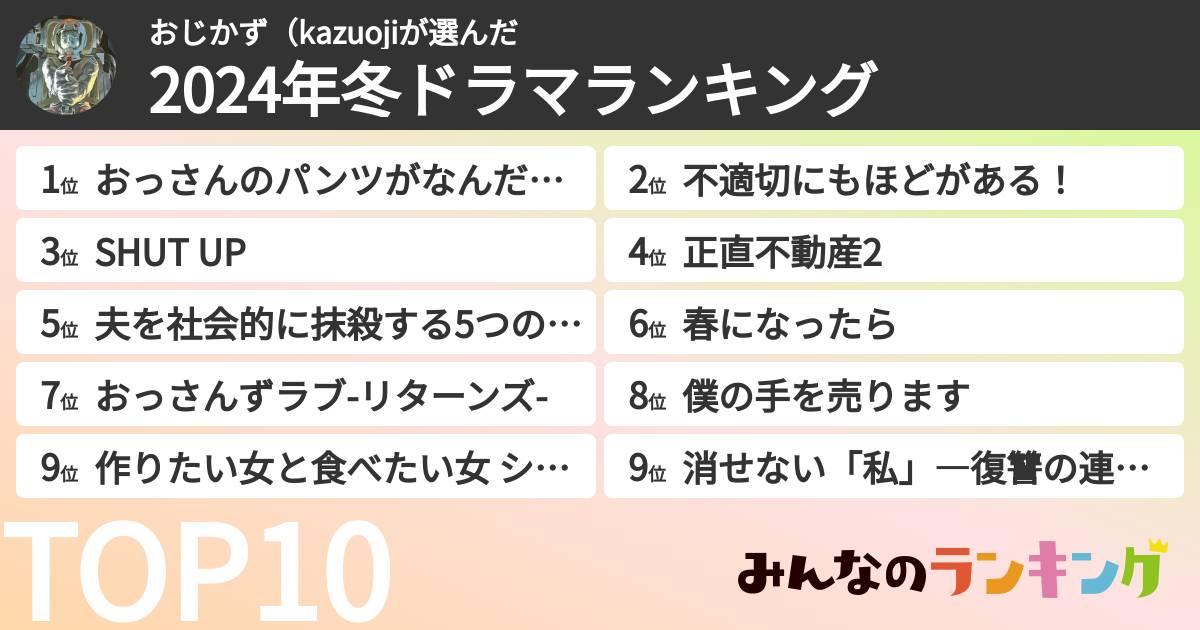 おじかず（kazuojiが選んだ

2024年冬ドラマランキング

1位 おっさんのパンツがなんだ…

2位 不適切にもほどがある！

3位 SHUT UP

4位 正直不動産2

5位 夫を社会的に抹殺する5つの…

6位 春になったら

7位 おっさんずラブ-リターンズ-

8位 僕の手を売ります

9位 作りたい女と食べたい女 シ…

9位 消せない「私」―復讐の連…

TOP10

みんなのランキング